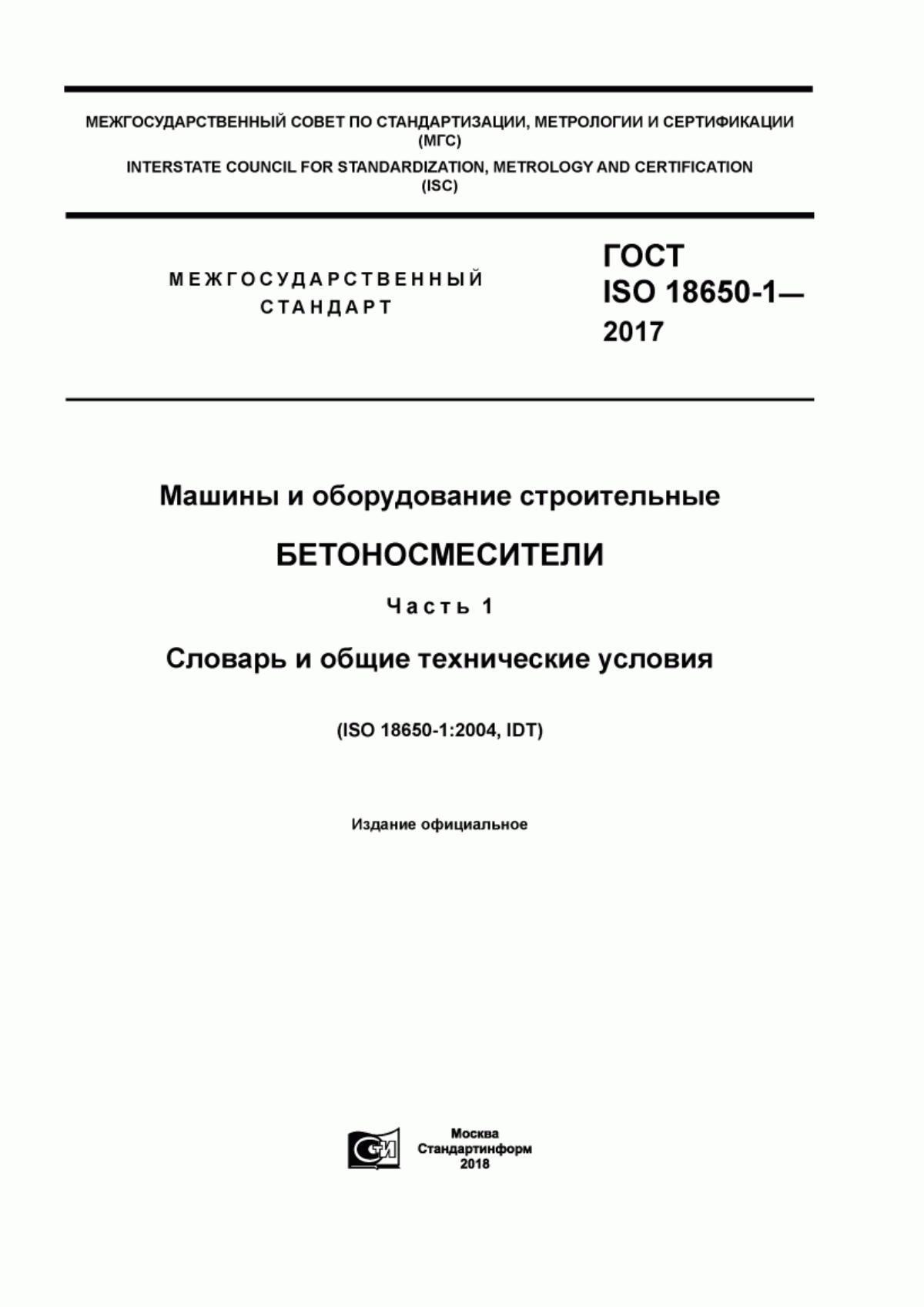 МЕЖГОСУДАРСТВЕННЫЙ СОВЕТ ПО СТАНДАРТИЗАЦИИ, МЕТРОЛОГИИ И СЕРТИФИКАЦИИ (МГС)
INTERSTATE COUNCIL FOR STANDARDIZATION, METROLOGY AND CERTIFICATION (ISC)

МЕЖГОСУДАРСТВЕННЫЙ СТАНДАРТ

ГОСТ ISO 18650-1— 2017

Машины и оборудование строительные

БЕТОНОСМЕСИТЕЛИ

Часть 1

Словарь и общие технические условия

(ISO 18650-1:2004, IDT)

Издание официальное

СИ

Москва
Стандартинформ
2018